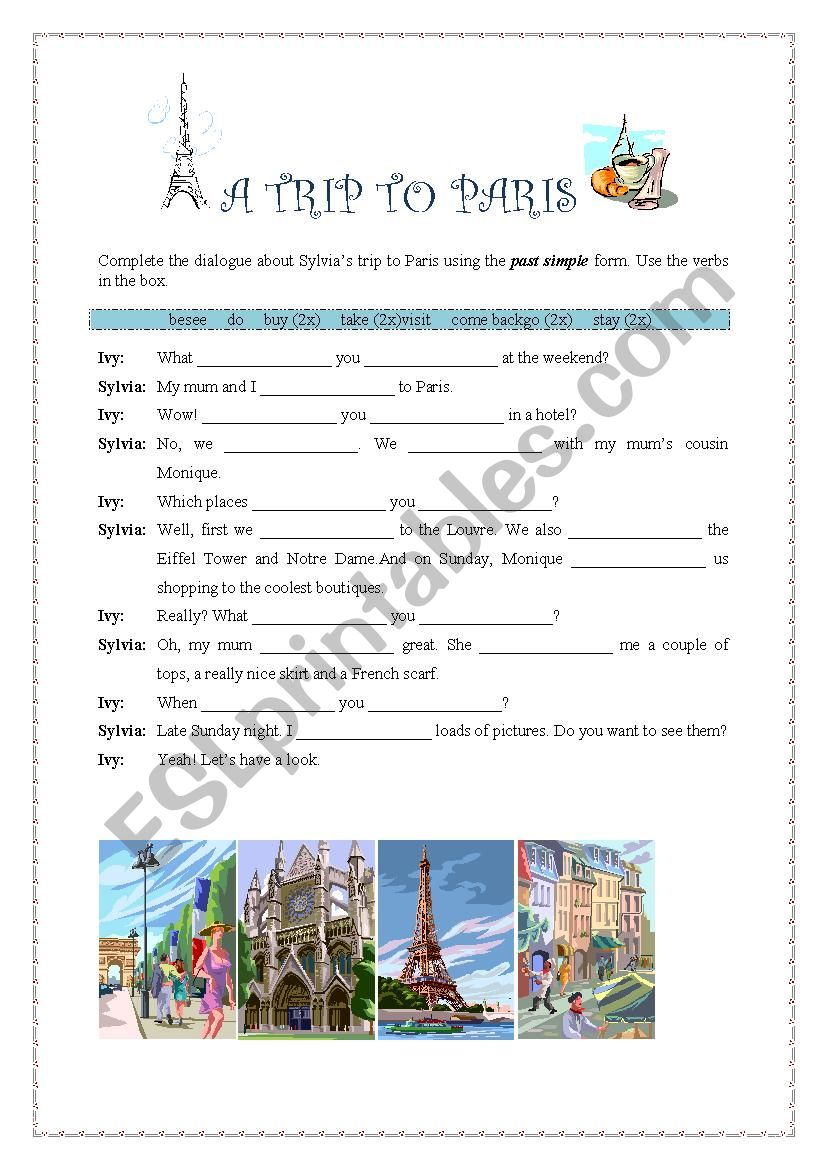 A TRIP TO PARIS

Complete the dialogue about Sylvia's trip to Paris using the ***past simple*** form. Use the verbs in the box.

besee do buy (2x) take (2x)visit come backgo (2x) stay (2x)

**Ivy:** What ________________ you ________________ at the weekend?

**Sylvia:** My mum and I ________________ to Paris.

**Ivy:** Wow! ________________ you ________________ in a hotel?

**Sylvia:** No, we ________________. We ________________ with my mum's cousin Monique.

**Ivy:** Which places ________________ you ________________?

**Sylvia:** Well, first we ________________ to the Louvre. We also ________________ the Eiffel Tower and Notre Dame.And on Sunday, Monique ________________ us shopping to the coolest boutiques.

**Ivy:** Really? What ________________ you ________________?

**Sylvia:** Oh, my mum ________________ great. She ________________ me a couple of tops, a really nice skirt and a French scarf.

**Ivy:** When ________________ you ________________?

**Sylvia:** Late Sunday night. I ________________ loads of pictures. Do you want to see them?

**Ivy:** Yeah! Let's have a look.

ESLprintables.com